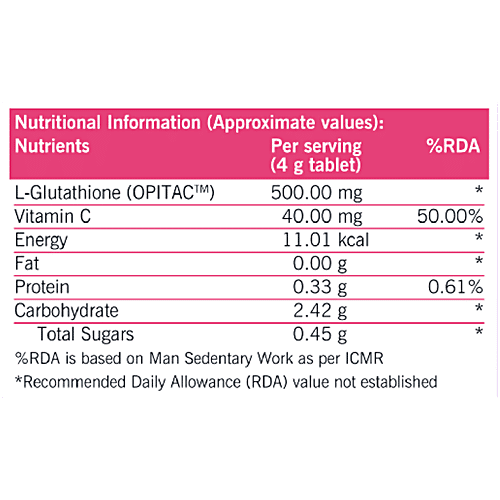 Nutritional Information (Approximate values):

| Nutrients | Per serving (4 g tablet) | %RDA |
|---|---|---|
| L-Glutathione (OPITAC™) | 500.00 mg | * |
| Vitamin C | 40.00 mg | 50.00% |
| Energy | 11.01 kcal | * |
| Fat | 0.00 g | * |
| Protein | 0.33 g | 0.61% |
| Carbohydrate | 2.42 g | * |
| Total Sugars | 0.45 g | * |

%RDA is based on Man Sedentary Work as per ICMR

*Recommended Daily Allowance (RDA) value not established